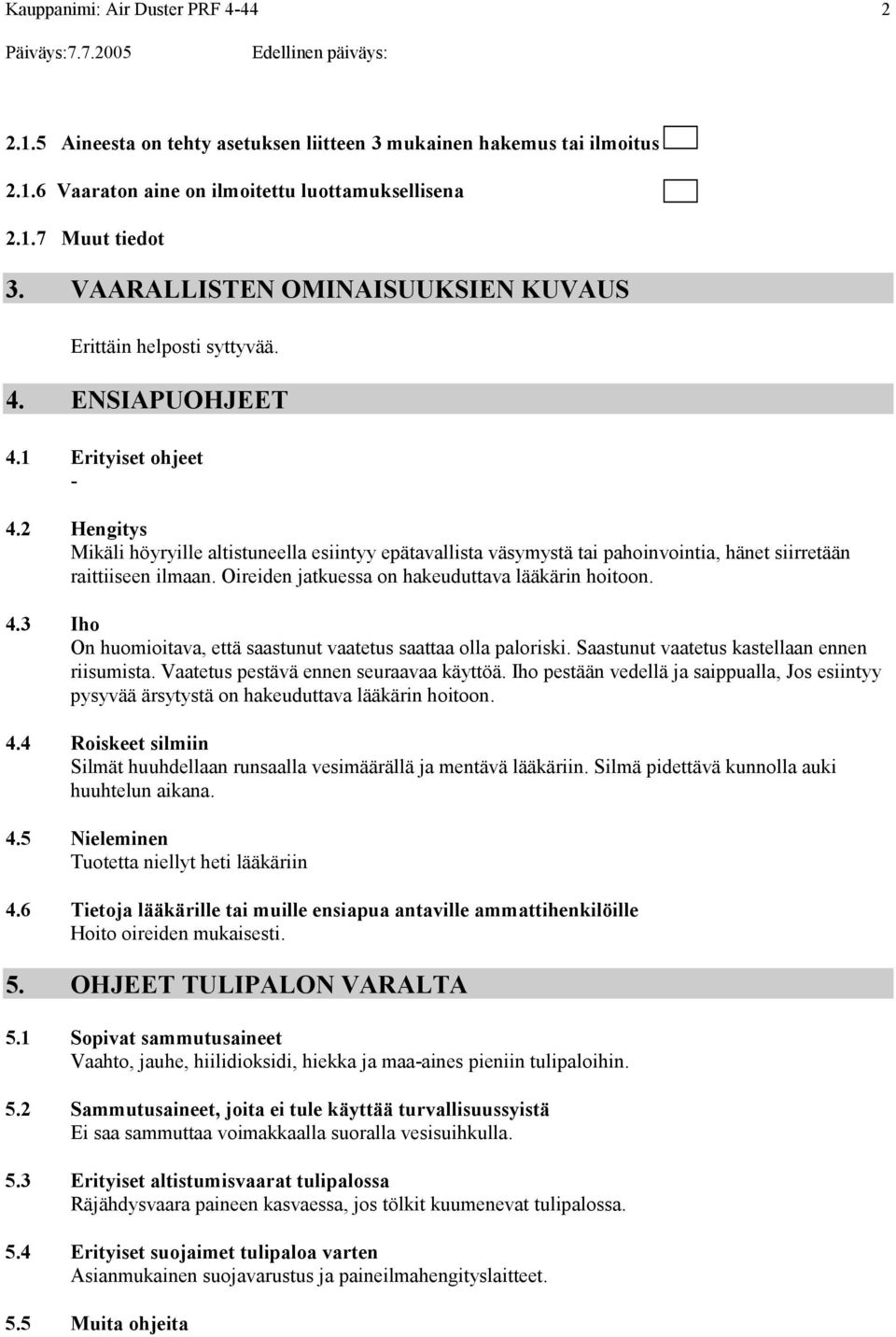 Kauppanimi: Air Duster PRF 4-44 2

Päiväys:7.7.2005 Edellinen päiväys:

2.1.5 Aineesta on tehty asetuksen liitteen 3 mukainen hakemus tai ilmoitus

2.1.6 Vaaraton aine on ilmoitettu luottamuksellisena

2.1.7 Muut tiedot

3. VAARALLISTEN OMINAISUUKSIEN KUVAUS

Erittäin helposti syttyvää.

4. ENSIAPUOHJEET

4.1 Erityiset ohjeet
-

4.2 Hengitys
Mikäli höyryille altistuneella esiintyy epätavallista väsymystä tai pahoinvointia, hänet siirretään raittiiseen ilmaan. Oireiden jatkuessa on hakeuduttava lääkärin hoitoon.

4.3 Iho
On huomioitava, että saastunut vaatetus saattaa olla paloriski. Saastunut vaatetus kastellaan ennen riisumista. Vaatetus pestävä ennen seuraavaa käyttöä. Iho pestään vedellä ja saippualla, Jos esiintyy pysyvää ärsytystä on hakeuduttava lääkärin hoitoon.

4.4 Roiskeet silmiin
Silmät huuhdellaan runsaalla vesimäärällä ja mentävä lääkäriin. Silmä pidettävä kunnolla auki huuhtelun aikana.

4.5 Nieleminen
Tuotetta niellyt heti lääkäriin

4.6 Tietoja lääkärille tai muille ensiapua antaville ammattihenkilöille
Hoito oireiden mukaisesti.

5. OHJEET TULIPALON VARALTA

5.1 Sopivat sammutusaineet
Vaahto, jauhe, hiilidioksidi, hiekka ja maa-aines pieniin tulipaloihin.

5.2 Sammutusaineet, joita ei tule käyttää turvallisuussyistä
Ei saa sammuttaa voimakkaalla suoralla vesisuihkulla.

5.3 Erityiset altistumisvaarat tulipalossa
Räjähdysvaara paineen kasvaessa, jos tölkit kuumenevat tulipalossa.

5.4 Erityiset suojaimet tulipaloa varten
Asianmukainen suojavarustus ja paineilmahengityslaitteet.

5.5 Muita ohjeita